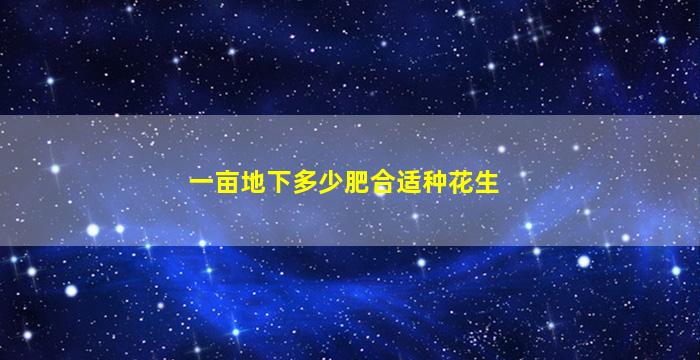 一亩地下多少肥合适种花生